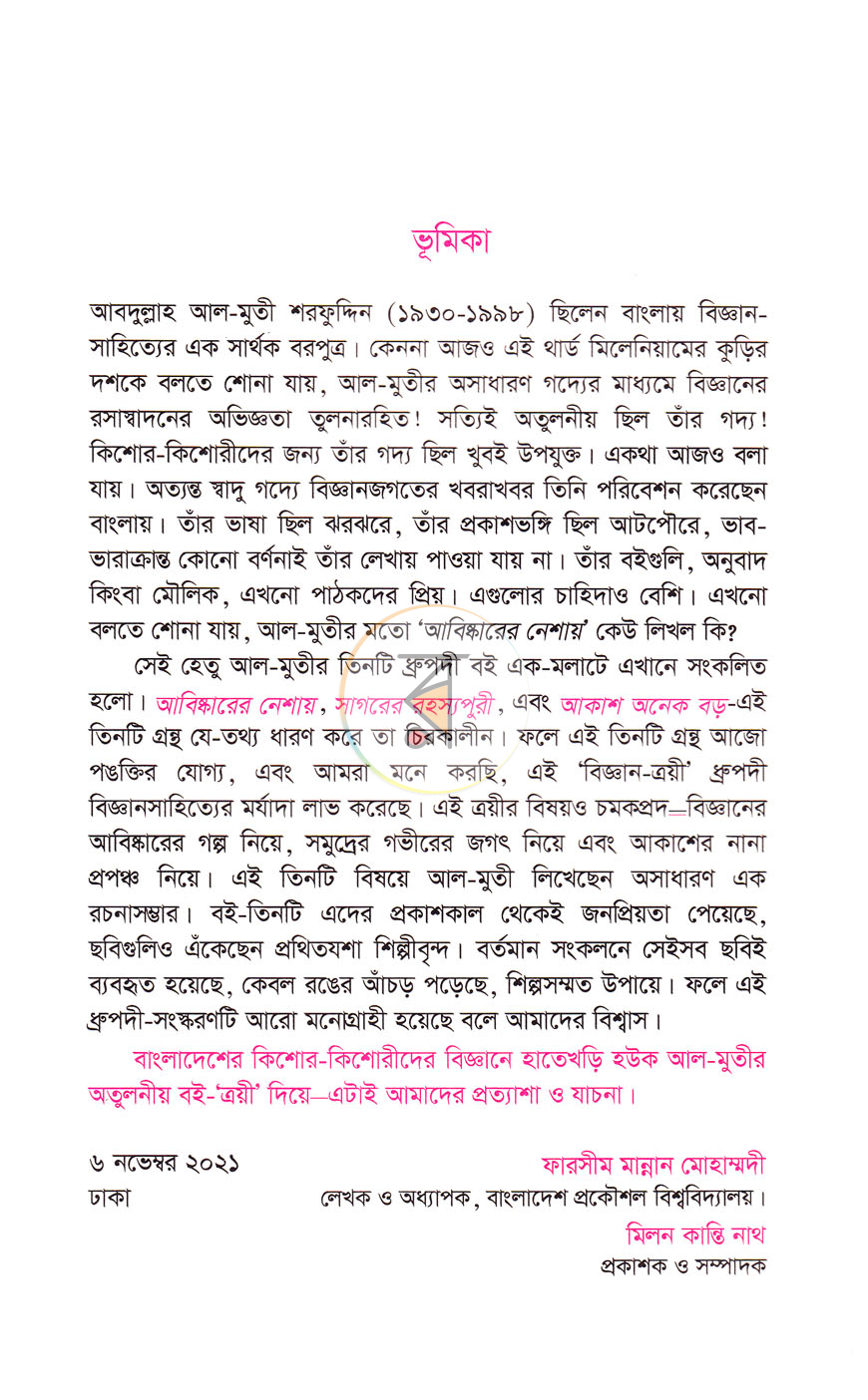 ভূমিকা

আবদুল্লাহ আল-মুতী শরফুদ্দিন (১৯৩০-১৯৯৮) ছিলেন বাংলায় বিজ্ঞান-সাহিত্যের এক সার্থক বরপুত্র। কেননা আজও এই থার্ড মিলেনিয়ামের কুড়ির দশকে বলতে শোনা যায়, আল-মুতীর অসাধারণ গদ্যের মাধ্যমে বিজ্ঞানের রসাস্বাদনের অভিজ্ঞতা তুলনারহিত! সত্যিই অতুলনীয় ছিল তাঁর গদ্য! কিশোর-কিশোরীদের জন্য তাঁর গদ্য ছিল খুবই উপযুক্ত। একথা আজও বলা যায়। অত্যন্ত স্বাদু গদ্যে বিজ্ঞানজগতের খবরাখবর তিনি পরিবেশন করেছেন বাংলায়। তাঁর ভাষা ছিল ঝরঝরে, তাঁর প্রকাশভঙ্গি ছিল আটপৌরে, ভাব-ভারাক্রান্ত কোনো বর্ণনাই তাঁর লেখায় পাওয়া যায় না। তাঁর বইগুলি, অনুবাদ কিংবা মৌলিক, এখনো পাঠকদের প্রিয়। এগুলোর চাহিদাও বেশি। এখনো বলতে শোনা যায়, আল-মুতীর মতো 'আবিষ্কারের নেশায়' কেউ লিখল কি?

সেই হেতু আল-মুতীর তিনটি ধ্রুপদী বই এক-মলাটে এখানে সংকলিত হলো। আবিষ্কারের নেশায়, সাগরের রহস্যপুরী, এবং আকাশ অনেক বড়-এই তিনটি গ্রন্থ যে-তথ্য ধারণ করে তা চিরকালীন। ফলে এই তিনটি গ্রন্থ আজো পঙক্তির যোগ্য, এবং আমরা মনে করছি, এই 'বিজ্ঞান-ত্রয়ী' ধ্রুপদী বিজ্ঞানসাহিত্যের মর্যাদা লাভ করেছে। এই ত্রয়ীর বিষয়ও চমকপ্রদ—বিজ্ঞানের আবিষ্কারের গল্প নিয়ে, সমুদ্রের গভীরের জগৎ নিয়ে এবং আকাশের নানা প্রপঞ্চ নিয়ে। এই তিনটি বিষয়ে আল-মুতী লিখেছেন অসাধারণ এক রচনাসম্ভার। বই-তিনটি এদের প্রকাশকাল থেকেই জনপ্রিয়তা পেয়েছে, ছবিগুলিও এঁকেছেন প্রথিতযশা শিল্পীবৃন্দ। বর্তমান সংকলনে সেইসব ছবিই ব্যবহৃত হয়েছে, কেবল রঙের আঁচড় পড়েছে, শিল্পসম্মত উপায়ে। ফলে এই ধ্রুপদী-সংস্করণটি আরো মনোগ্রাহী হয়েছে বলে আমাদের বিশ্বাস।

বাংলাদেশের কিশোর-কিশোরীদের বিজ্ঞানে হাতেখড়ি হউক আল-মুতীর অতুলনীয় বই-'ত্রয়ী' দিয়ে—এটাই আমাদের প্রত্যাশা ও যাচনা।

৬ নভেম্বর ২০২১
ঢাকা

ফারসীম মান্নান মোহাম্মদী
লেখক ও অধ্যাপক, বাংলাদেশ প্রকৌশল বিশ্ববিদ্যালয়।

মিলন কান্তি নাথ
প্রকাশক ও সম্পাদক